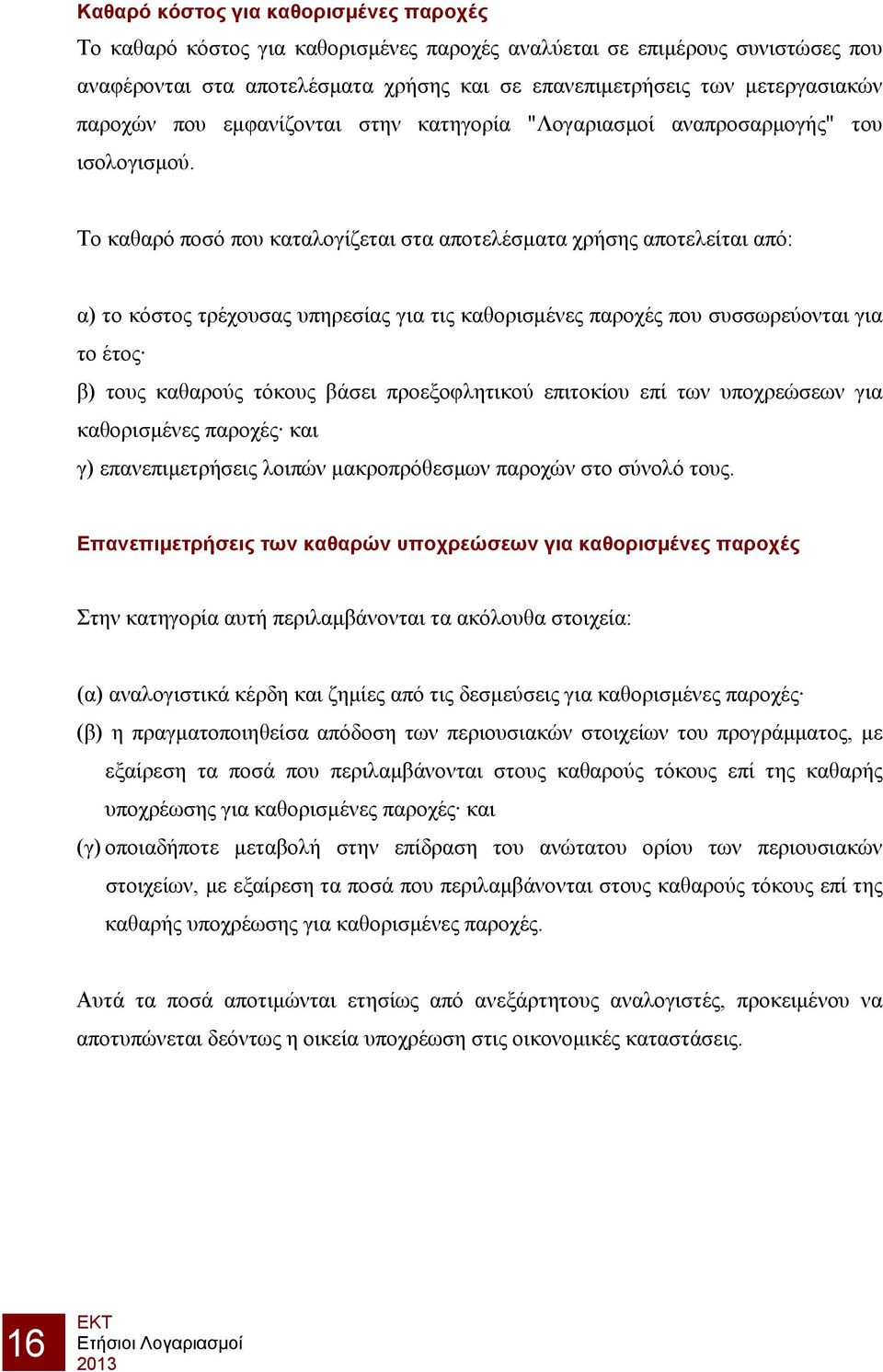 Καθαρό κόστος για καθορισμένες παροχές
Το καθαρό κόστος για καθορισμένες παροχές αναλύεται σε επιμέρους συνιστώσες που αναφέρονται στα αποτελέσματα χρήσης και σε επανεπιμετρήσεις των μετεργασιακών παροχών που εμφανίζονται στην κατηγορία "Λογαριασμοί αναπροσαρμογής" του ισολογισμού.

Το καθαρό ποσό που καταλογίζεται στα αποτελέσματα χρήσης αποτελείται από:

α) το κόστος τρέχουσας υπηρεσίας για τις καθορισμένες παροχές που συσσωρεύονται για το έτος·
β) τους καθαρούς τόκους βάσει προεξοφλητικού επιτοκίου επί των υποχρεώσεων για καθορισμένες παροχές· και
γ) επανεπιμετρήσεις λοιπών μακροπρόθεσμων παροχών στο σύνολό τους.

Επανεπιμετρήσεις των καθαρών υποχρεώσεων για καθορισμένες παροχές

Στην κατηγορία αυτή περιλαμβάνονται τα ακόλουθα στοιχεία:

(α) αναλογιστικά κέρδη και ζημίες από τις δεσμεύσεις για καθορισμένες παροχές·
(β) η πραγματοποιηθείσα απόδοση των περιουσιακών στοιχείων του προγράμματος, με εξαίρεση τα ποσά που περιλαμβάνονται στους καθαρούς τόκους επί της καθαρής υποχρέωσης για καθορισμένες παροχές· και
(γ) οποιαδήποτε μεταβολή στην επίδραση του ανώτατου ορίου των περιουσιακών στοιχείων, με εξαίρεση τα ποσά που περιλαμβάνονται στους καθαρούς τόκους επί της καθαρής υποχρέωσης για καθορισμένες παροχές.

Αυτά τα ποσά αποτιμώνται ετησίως από ανεξάρτητους αναλογιστές, προκειμένου να αποτυπώνεται δεόντως η οικεία υποχρέωση στις οικονομικές καταστάσεις.

16
ΕΚΤ
Ετήσιοι Λογαριασμοί
2013